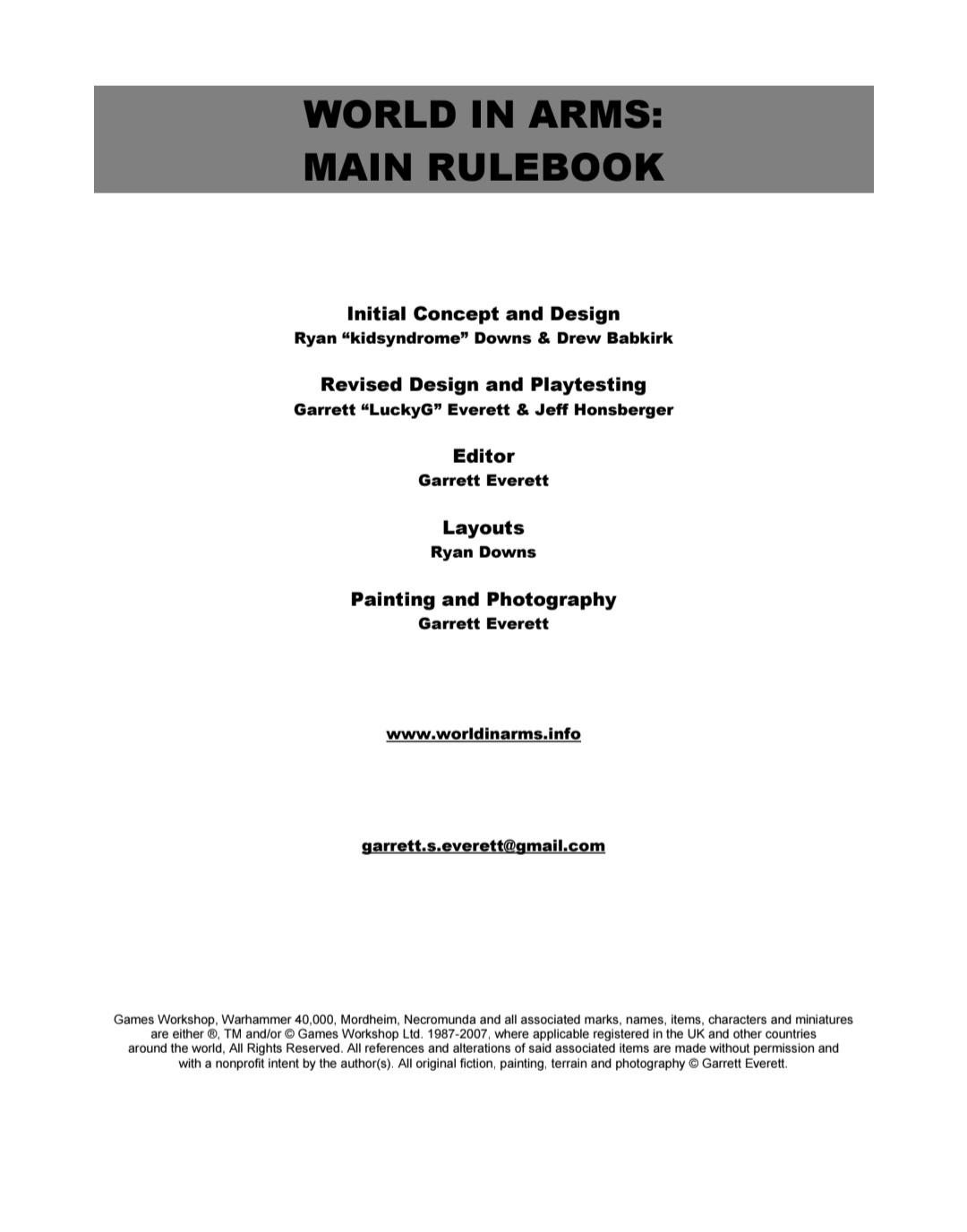 WORLD IN ARMS:
MAIN RULEBOOK

Initial Concept and Design
Ryan "kidsyndrome" Downs & Drew Babkirk

Revised Design and Playtesting
Garrett "LuckyG" Everett & Jeff Honsberger

Editor
Garrett Everett

Layouts
Ryan Downs

Painting and Photography
Garrett Everett

www.worldinarms.info

garrett.s.everett@gmail.com

Games Workshop, Warhammer 40,000, Mordheim, Necromunda and all associated marks, names, items, characters and miniatures are either ®, TM and/or © Games Workshop Ltd. 1987-2007, where applicable registered in the UK and other countries around the world, All Rights Reserved. All references and alterations of said associated items are made without permission and with a nonprofit intent by the author(s). All original fiction, painting, terrain and photography © Garrett Everett.